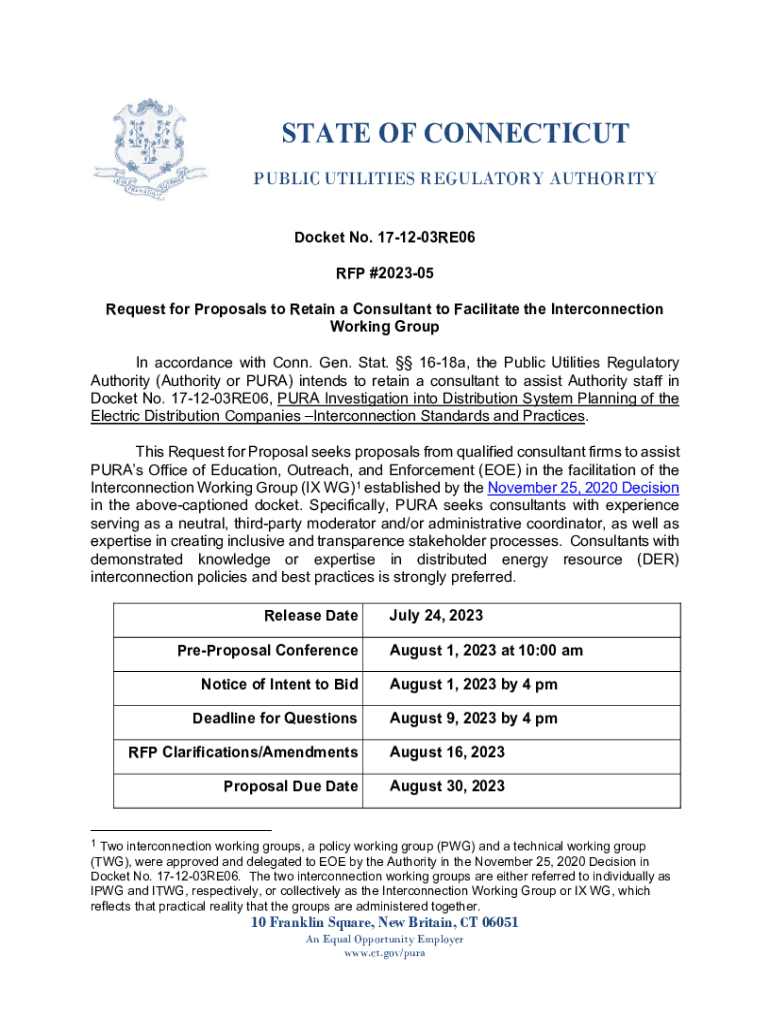 STATE OF CONNECTICUT

PUBLIC UTILITIES REGULATORY AUTHORITY

Docket No. 17-12-03RE06

RFP #2023-05

Request for Proposals to Retain a Consultant to Facilitate the Interconnection Working Group

In accordance with Conn. Gen. Stat. §§ 16-18a, the Public Utilities Regulatory Authority (Authority or PURA) intends to retain a consultant to assist Authority staff in Docket No. 17-12-03RE06, PURA Investigation into Distribution System Planning of the Electric Distribution Companies –Interconnection Standards and Practices.

This Request for Proposal seeks proposals from qualified consultant firms to assist PURA's Office of Education, Outreach, and Enforcement (EOE) in the facilitation of the Interconnection Working Group (IX WG)$^1$ established by the November 25, 2020 Decision in the above-captioned docket. Specifically, PURA seeks consultants with experience serving as a neutral, third-party moderator and/or administrative coordinator, as well as expertise in creating inclusive and transparence stakeholder processes. Consultants with demonstrated knowledge or expertise in distributed energy resource (DER) interconnection policies and best practices is strongly preferred.

| Release Date | July 24, 2023 |
|---|---|
| Pre-Proposal Conference | August 1, 2023 at 10:00 am |
| Notice of Intent to Bid | August 1, 2023 by 4 pm |
| Deadline for Questions | August 9, 2023 by 4 pm |
| RFP Clarifications/Amendments | August 16, 2023 |
| Proposal Due Date | August 30, 2023 |

$^1$ Two interconnection working groups, a policy working group (PWG) and a technical working group (TWG), were approved and delegated to EOE by the Authority in the November 25, 2020 Decision in Docket No. 17-12-03RE06. The two interconnection working groups are either referred to individually as IPWG and ITWG, respectively, or collectively as the Interconnection Working Group or IX WG, which reflects that practical reality that the groups are administered together.

10 Franklin Square, New Britain, CT 06051
An Equal Opportunity Employer
www.ct.gov/pura